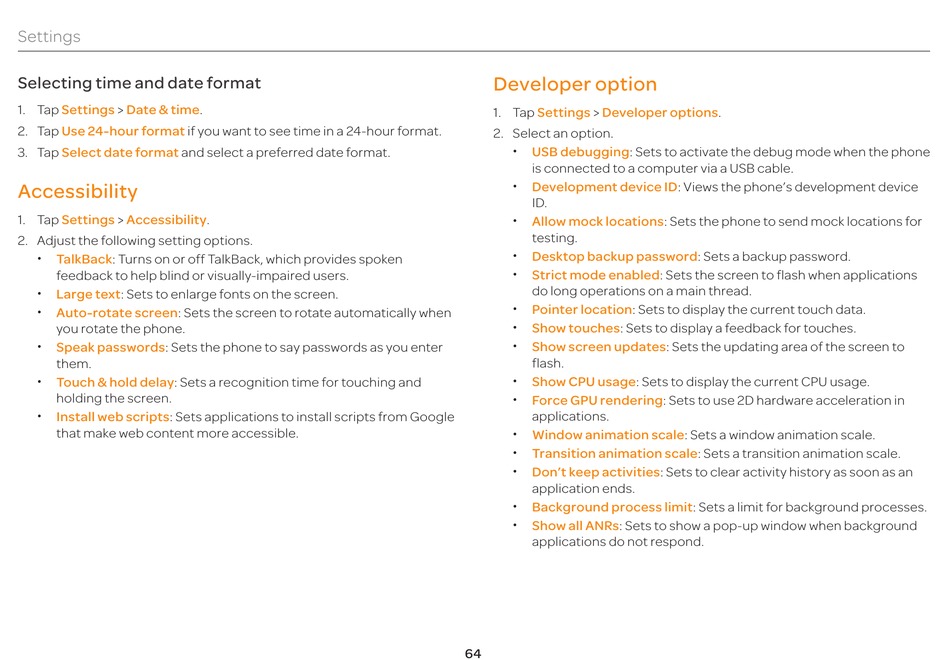 Settings

Selecting time and date format

1. Tap Settings > Date & time.
2. Tap Use 24-hour format if you want to see time in a 24-hour format.
3. Tap Select date format and select a preferred date format.

Accessibility

1. Tap Settings > Accessibility.
2. Adjust the following setting options.
 • TalkBack: Turns on or off TalkBack, which provides spoken feedback to help blind or visually-impaired users.
 • Large text: Sets to enlarge fonts on the screen.
 • Auto-rotate screen: Sets the screen to rotate automatically when you rotate the phone.
 • Speak passwords: Sets the phone to say passwords as you enter them.
 • Touch & hold delay: Sets a recognition time for touching and holding the screen.
 • Install web scripts: Sets applications to install scripts from Google that make web content more accessible.

Developer option

1. Tap Settings > Developer options.
2. Select an option.
 • USB debugging: Sets to activate the debug mode when the phone is connected to a computer via a USB cable.
 • Development device ID: Views the phone's development device ID.
 • Allow mock locations: Sets the phone to send mock locations for testing.
 • Desktop backup password: Sets a backup password.
 • Strict mode enabled: Sets the screen to flash when applications do long operations on a main thread.
 • Pointer location: Sets to display the current touch data.
 • Show touches: Sets to display a feedback for touches.
 • Show screen updates: Sets the updating area of the screen to flash.
 • Show CPU usage: Sets to display the current CPU usage.
 • Force GPU rendering: Sets to use 2D hardware acceleration in applications.
 • Window animation scale: Sets a window animation scale.
 • Transition animation scale: Sets a transition animation scale.
 • Don't keep activities: Sets to clear activity history as soon as an application ends.
 • Background process limit: Sets a limit for background processes.
 • Show all ANRs: Sets to show a pop-up window when background applications do not respond.

64